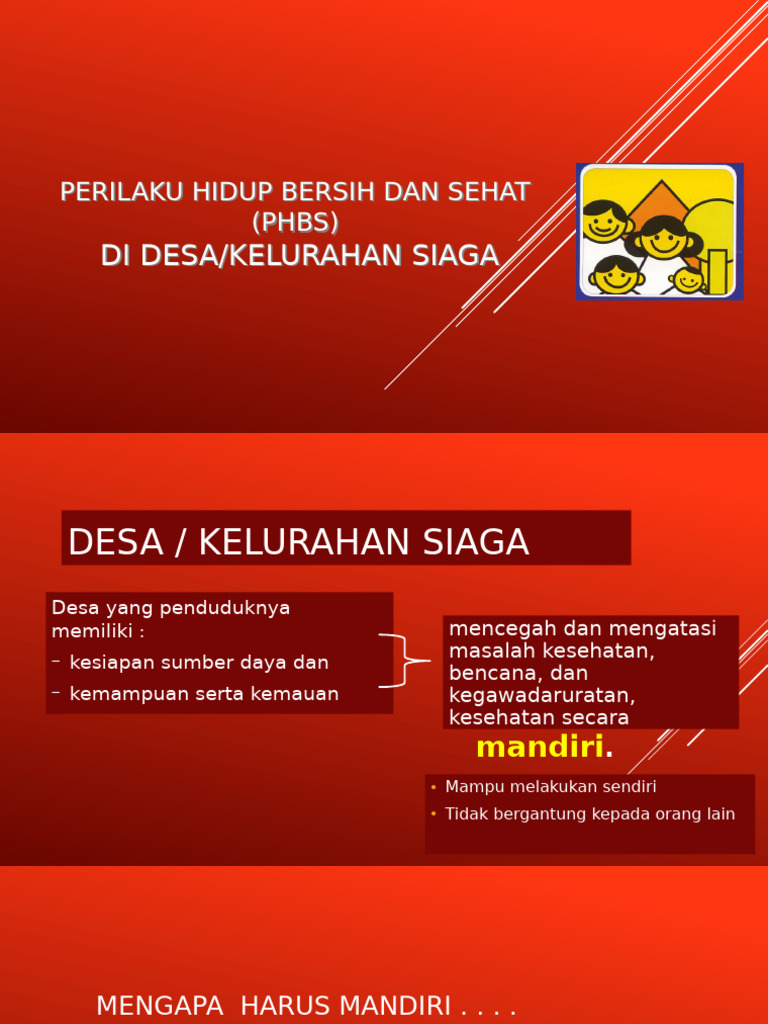 PERILAKU HIDUP BERSIH DAN SEHAT (PHBS)
DI DESA/KELURAHAN SIAGA

DESA / KELURAHAN SIAGA

Desa yang penduduknya memiliki :
– kesiapan sumber daya dan
– kemampuan serta kemauan

mencegah dan mengatasi masalah kesehatan, bencana, dan kegawadaruratan, kesehatan secara mandiri.

• Mampu melakukan sendiri
• Tidak bergantung kepada orang lain

MENGAPA HARUS MANDIRI . . . .